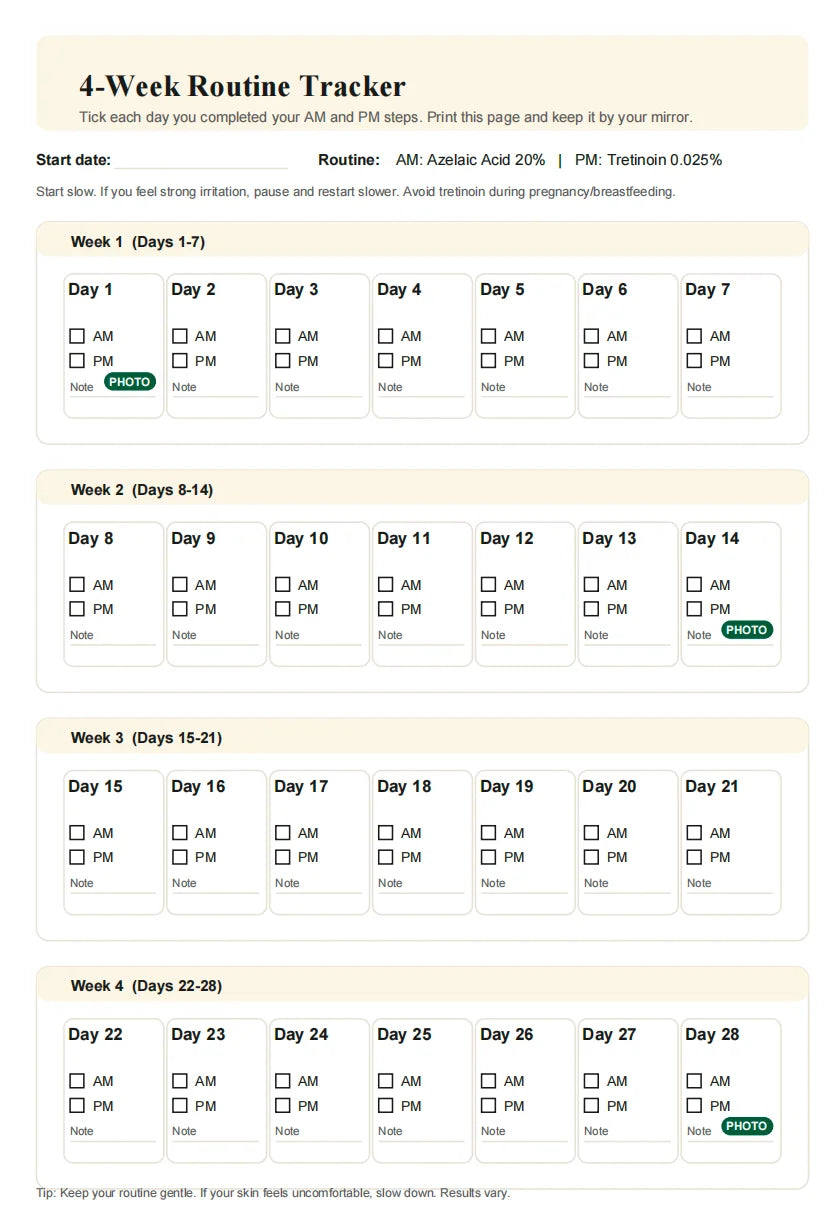 4-Week Routine Tracker
Tick each day you completed your AM and PM steps. Print this page and keep it by your mirror.

Start date: ____ Routine: AM: Azelaic Acid 20% | PM: Tretinoin 0.025%

Start slow. If you feel strong irritation, pause and restart slower. Avoid tretinoin during pregnancy/breastfeeding.

Week 1 (Days 1-7)

Day 1
☐ AM
☐ PM
Note PHOTO

Day 2
☐ AM
☐ PM
Note

Day 3
☐ AM
☐ PM
Note

Day 4
☐ AM
☐ PM
Note

Day 5
☐ AM
☐ PM
Note

Day 6
☐ AM
☐ PM
Note

Day 7
☐ AM
☐ PM
Note

Week 2 (Days 8-14)

Day 8
☐ AM
☐ PM
Note

Day 9
☐ AM
☐ PM
Note

Day 10
☐ AM
☐ PM
Note

Day 11
☐ AM
☐ PM
Note

Day 12
☐ AM
☐ PM
Note

Day 13
☐ AM
☐ PM
Note

Day 14
☐ AM
☐ PM
Note PHOTO

Week 3 (Days 15-21)

Day 15
☐ AM
☐ PM
Note

Day 16
☐ AM
☐ PM
Note

Day 17
☐ AM
☐ PM
Note

Day 18
☐ AM
☐ PM
Note

Day 19
☐ AM
☐ PM
Note

Day 20
☐ AM
☐ PM
Note

Day 21
☐ AM
☐ PM
Note

Week 4 (Days 22-28)

Day 22
☐ AM
☐ PM
Note

Day 23
☐ AM
☐ PM
Note

Day 24
☐ AM
☐ PM
Note

Day 25
☐ AM
☐ PM
Note

Day 26
☐ AM
☐ PM
Note

Day 27
☐ AM
☐ PM
Note

Day 28
☐ AM
☐ PM
Note PHOTO

Tip: Keep your routine gentle. If your skin feels uncomfortable, slow down. Results vary.